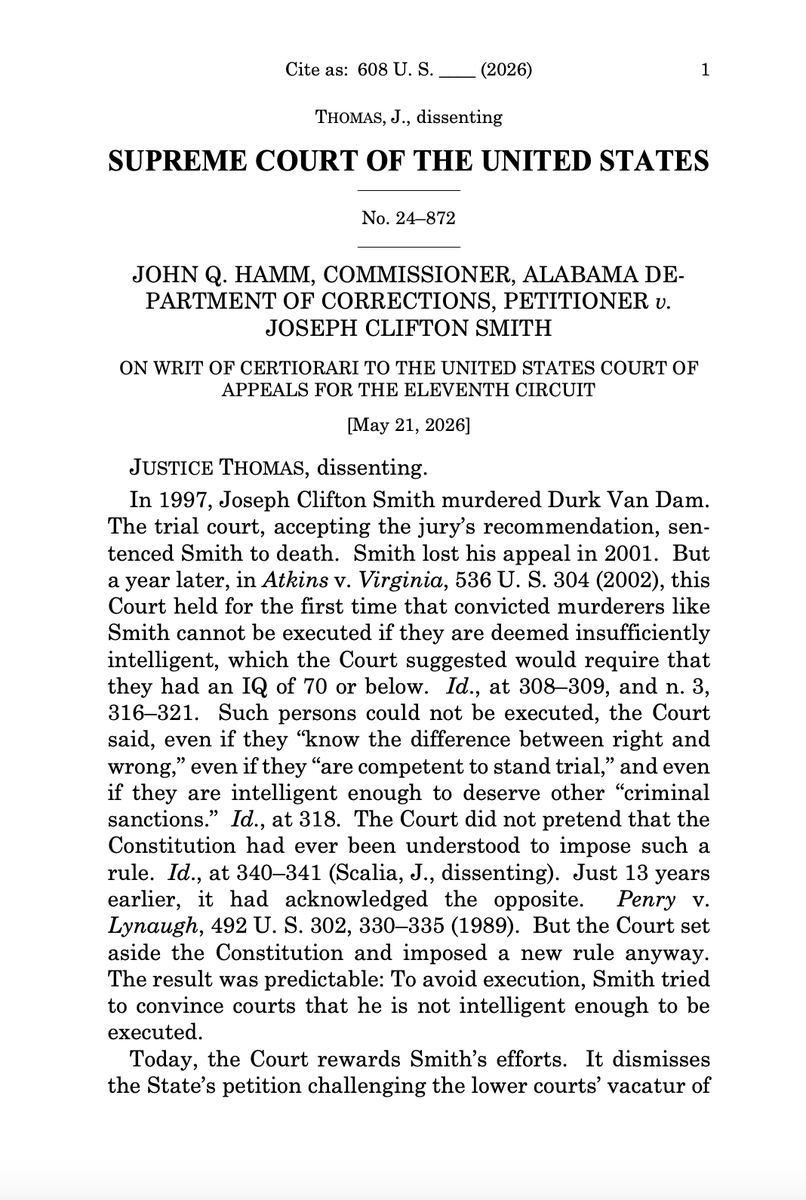 Cite as: 608 U. S. ____ (2026) 1

THOMAS, J., dissenting

SUPREME COURT OF THE UNITED STATES

No. 24–872

JOHN Q. HAMM, COMMISSIONER, ALABAMA DEPARTMENT OF CORRECTIONS, PETITIONER v. JOSEPH CLIFTON SMITH

ON WRIT OF CERTIORARI TO THE UNITED STATES COURT OF APPEALS FOR THE ELEVENTH CIRCUIT

[May 21, 2026]

JUSTICE THOMAS, dissenting.

In 1997, Joseph Clifton Smith murdered Durk Van Dam. The trial court, accepting the jury's recommendation, sentenced Smith to death. Smith lost his appeal in 2001. But a year later, in Atkins v. Virginia, 536 U. S. 304 (2002), this Court held for the first time that convicted murderers like Smith cannot be executed if they are deemed insufficiently intelligent, which the Court suggested would require that they had an IQ of 70 or below. Id., at 308–309, and n. 3, 316–321. Such persons could not be executed, the Court said, even if they "know the difference between right and wrong," even if they "are competent to stand trial," and even if they are intelligent enough to deserve other "criminal sanctions." Id., at 318. The Court did not pretend that the Constitution had ever been understood to impose such a rule. Id., at 340–341 (Scalia, J., dissenting). Just 13 years earlier, it had acknowledged the opposite. Penry v. Lynaugh, 492 U. S. 302, 330–335 (1989). But the Court set aside the Constitution and imposed a new rule anyway. The result was predictable: To avoid execution, Smith tried to convince courts that he is not intelligent enough to be executed.

Today, the Court rewards Smith's efforts. It dismisses the State's petition challenging the lower courts' vacatur of